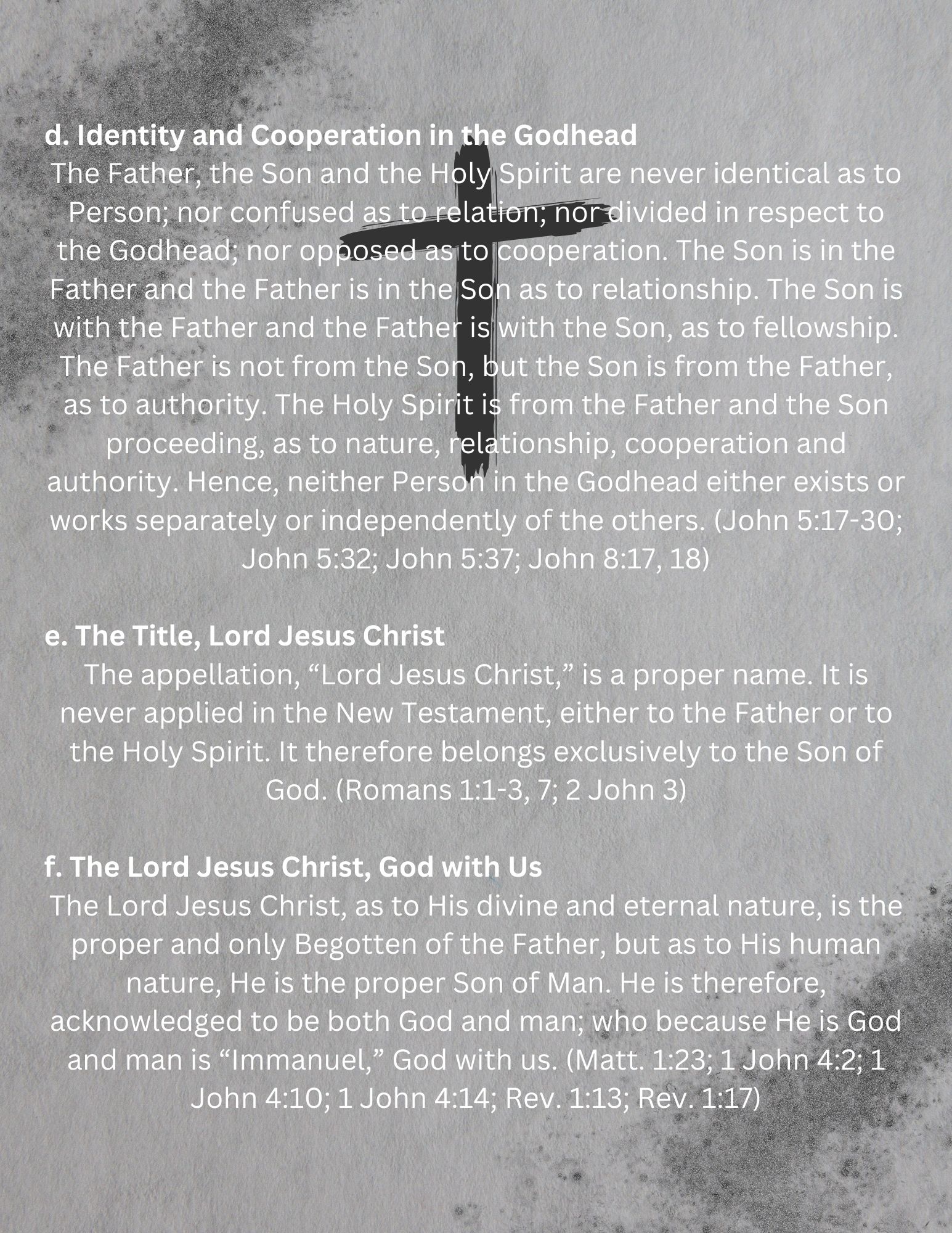 d. Identity and Cooperation in the Godhead

The Father, the Son and the Holy Spirit are never identical as to Person; nor confused as to relation; nor divided in respect to the Godhead; nor opposed as to cooperation. The Son is in the Father and the Father is in the Son as to relationship. The Son is with the Father and the Father is with the Son, as to fellowship. The Father is not from the Son, but the Son is from the Father, as to authority. The Holy Spirit is from the Father and the Son proceeding, as to nature, relationship, cooperation and authority. Hence, neither Person in the Godhead either exists or works separately or independently of the others. (John 5:17-30; John 5:32; John 5:37; John 8:17, 18)

e. The Title, Lord Jesus Christ

The appellation, “Lord Jesus Christ,” is a proper name. It is never applied in the New Testament, either to the Father or to the Holy Spirit. It therefore belongs exclusively to the Son of God. (Romans 1:1-3, 7; 2 John 3)

f. The Lord Jesus Christ, God with Us

The Lord Jesus Christ, as to His divine and eternal nature, is the proper and only Begotten of the Father, but as to His human nature, He is the proper Son of Man. He is therefore, acknowledged to be both God and man; who because He is God and man is “Immanuel,” God with us. (Matt. 1:23; 1 John 4:2; 1 John 4:10; 1 John 4:14; Rev. 1:13; Rev. 1:17)